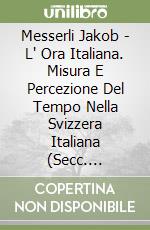 unilibro

Messerli Jakob - L' Ora Italiana. Misura E Percezione Del Tempo Nella Svizzera Italiana (Secc....

COPERTINA NON DISPONIBILE